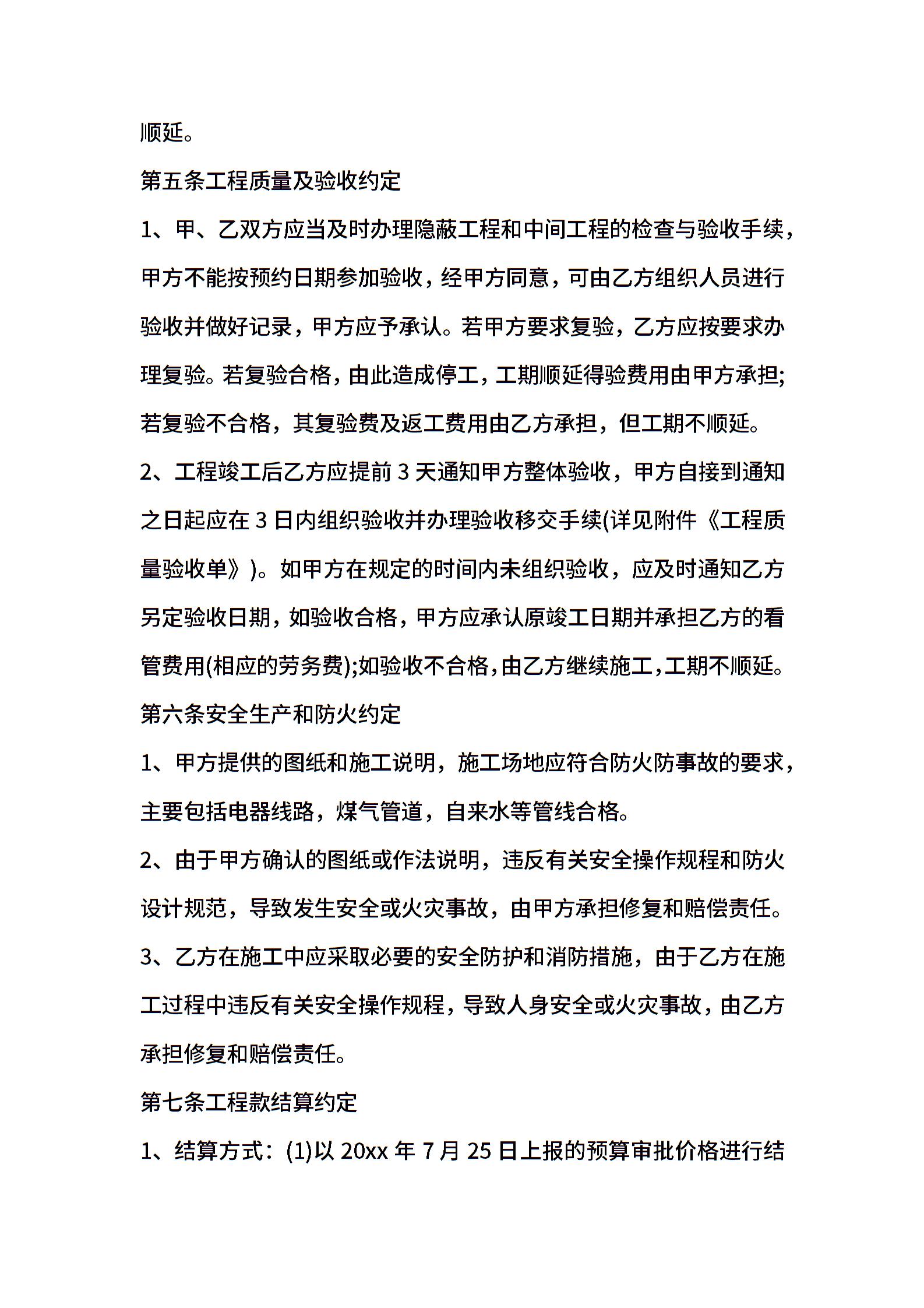 顺延。

第五条工程质量及验收约定

1、甲、乙双方应当及时办理隐蔽工程和中间工程的检查与验收手续，甲方不能按预约日期参加验收，经甲方同意，可由乙方组织人员进行验收并做好记录，甲方应予承认。若甲方要求复验，乙方应按要求办理复验。若复验合格，由此造成停工，工期顺延得验费用由甲方承担;若复验不合格，其复验费及返工费用由乙方承担，但工期不顺延。

2、工程竣工后乙方应提前 3 天通知甲方整体验收，甲方自接到通知之日起应在 3 日内组织验收并办理验收移交手续(详见附件《工程质量验收单》)。如甲方在规定的时间内未组织验收，应及时通知乙方另定验收日期，如验收合格，甲方应承认原竣工日期并承担乙方的看管费用(相应的劳务费);如验收不合格，由乙方继续施工，工期不顺延。

第六条安全生产和防火约定

1、甲方提供的图纸和施工说明，施工场地应符合防火防事故的要求，主要包括电器线路，煤气管道，自来水等管线合格。

2、由于甲方确认的图纸或作法说明，违反有关安全操作规程和防火设计规范，导致发生安全或火灾事故，由甲方承担修复和赔偿责任。

3、乙方在施工中应采取必要的安全防护和消防措施，由于乙方在施工过程中违反有关安全操作规程，导致人身安全或火灾事故，由乙方承担修复和赔偿责任。

第七条工程款结算约定

1、结算方式：(1)以 20xx 年 7 月 25 日上报的预算审批价格进行结